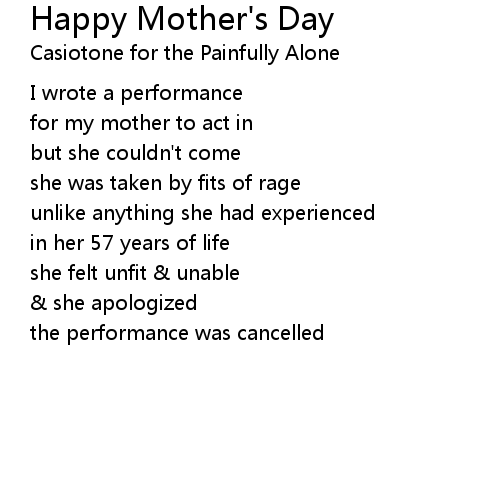 Happy Mother's Day
Casiotone for the Painfully Alone

I wrote a performance
for my mother to act in
but she couldn't come
she was taken by fits of rage
unlike anything she had experienced
in her 57 years of life
she felt unfit & unable
& she apologized
the performance was cancelled